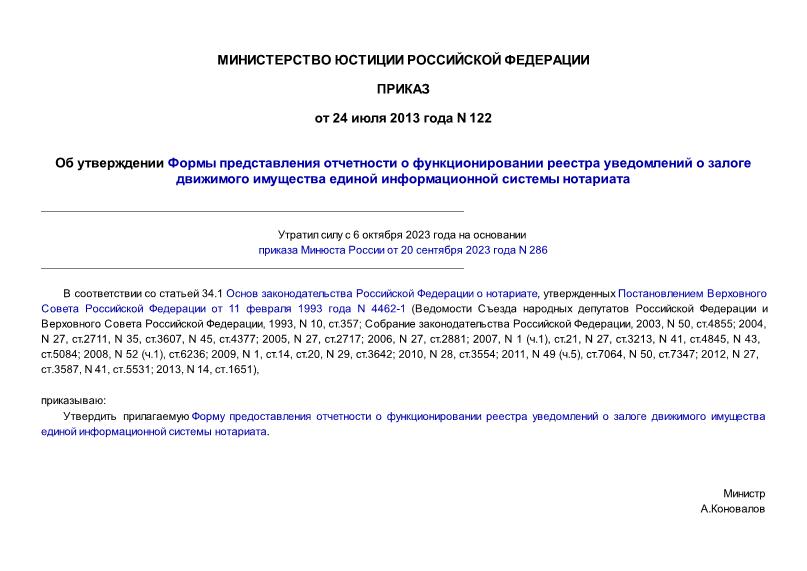 МИНИСТЕРСТВО ЮСТИЦИИ РОССИЙСКОЙ ФЕДЕРАЦИИ

ПРИКАЗ

от 24 июля 2013 года N 122

Об утверждении Формы представления отчетности о функционировании реестра уведомлений о залоге движимого имущества единой информационной системы нотариата

Утратил силу с 6 октября 2023 года на основании приказа Минюста России от 20 сентября 2023 года N 286

В соответствии со статьей 34.1 Основ законодательства Российской Федерации о нотариате, утвержденных Постановлением Верховного Совета Российской Федерации от 11 февраля 1993 года N 4462-1 (Ведомости Съезда народных депутатов Российской Федерации и Верховного Совета Российской Федерации, 1993, N 10, ст.357; Собрание законодательства Российской Федерации, 2003, N 50, ст.4855; 2004, N 27, ст.2711, N 35, ст.3607, N 45, ст.4377; 2005, N 27, ст.2717; 2006, N 27, ст.2881; 2007, N 1 (ч.1), ст.21, N 27, ст.3213, N 41, ст.4845, N 43, ст.5084; 2008, N 52 (ч.1), ст.6236; 2009, N 1, ст.14, ст.20, N 29, ст.3642; 2010, N 28, ст.3554; 2011, N 49 (ч.5), ст.7064, N 50, ст.7347; 2012, N 27, ст.3587, N 41, ст.5531; 2013, N 14, ст.1651),

приказываю:

Утвердить прилагаемую Форму предоставления отчетности о функционировании реестра уведомлений о залоге движимого имущества единой информационной системы нотариата.

Министр
А.Коновалов